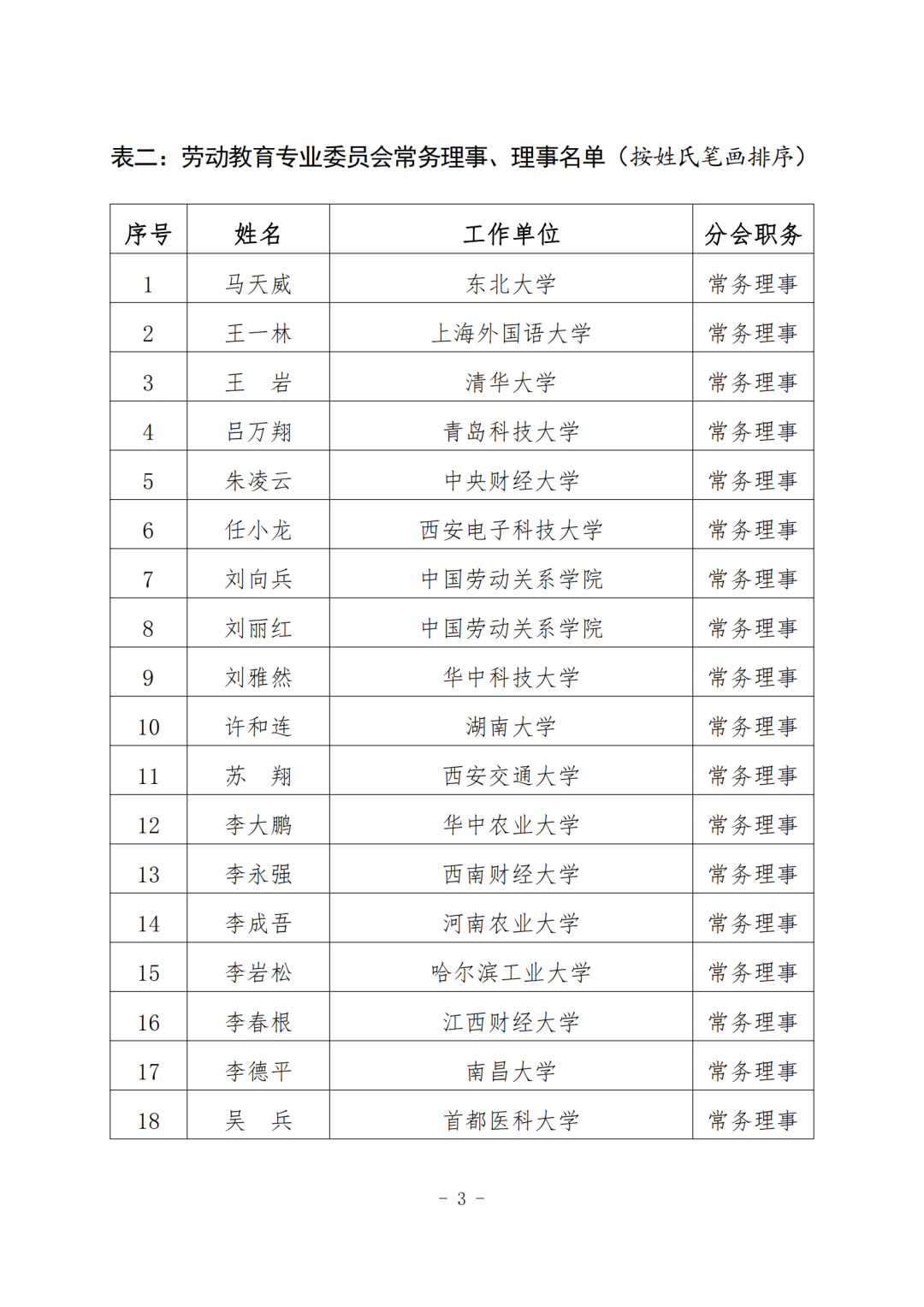 表二：劳动教育专业委员会常务理事、理事名单（按姓氏笔画排序）

| 序号 | 姓名 | 工作单位 | 分会职务 |
|---|---|---|---|
| 1 | 马天威 | 东北大学 | 常务理事 |
| 2 | 王一林 | 上海外国语大学 | 常务理事 |
| 3 | 王　岩 | 清华大学 | 常务理事 |
| 4 | 吕万翔 | 青岛科技大学 | 常务理事 |
| 5 | 朱凌云 | 中央财经大学 | 常务理事 |
| 6 | 任小龙 | 西安电子科技大学 | 常务理事 |
| 7 | 刘向兵 | 中国劳动关系学院 | 常务理事 |
| 8 | 刘丽红 | 中国劳动关系学院 | 常务理事 |
| 9 | 刘雅然 | 华中科技大学 | 常务理事 |
| 10 | 许和连 | 湖南大学 | 常务理事 |
| 11 | 苏　翔 | 西安交通大学 | 常务理事 |
| 12 | 李大鹏 | 华中农业大学 | 常务理事 |
| 13 | 李永强 | 西南财经大学 | 常务理事 |
| 14 | 李成吾 | 河南农业大学 | 常务理事 |
| 15 | 李岩松 | 哈尔滨工业大学 | 常务理事 |
| 16 | 李春根 | 江西财经大学 | 常务理事 |
| 17 | 李德平 | 南昌大学 | 常务理事 |
| 18 | 吴　兵 | 首都医科大学 | 常务理事 |

－ 3 －